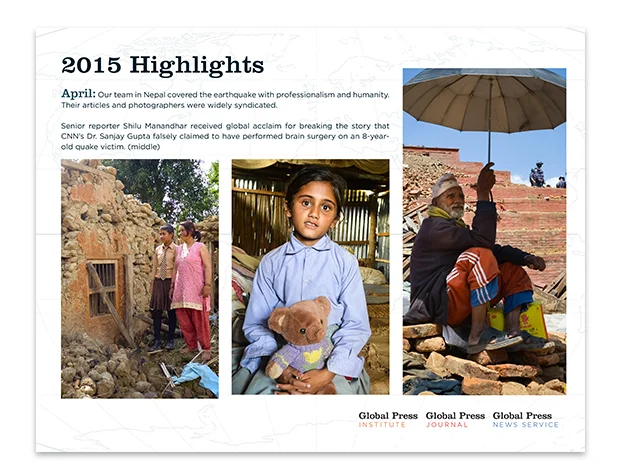 2015 Highlights

April: Our team in Nepal covered the earthquake with professionalism and humanity. Their articles and photographers were widely syndicated.

Senior reporter Shilu Manandhar received global acclaim for breaking the story that CNN's Dr. Sanjay Gupta falsely claimed to have performed brain surgery on an 8-year-old quake victim. (middle)

Global Press
INSTITUTE

Global Press
JOURNAL

Global Press
NEWS SERVICE